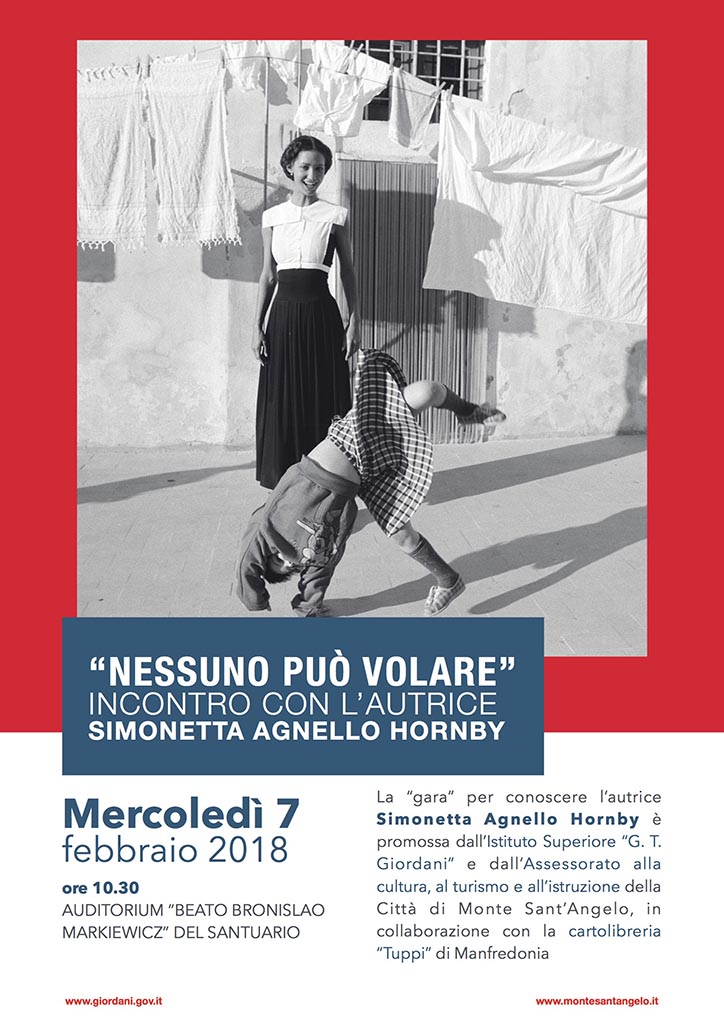 “NESSUNO PUÒ VOLARE”
INCONTRO CON L’AUTRICE
SIMONETTA AGNELLO HORNBY

Mercoledì 7
febbraio 2018

ore 10.30
AUDITORIUM “BEATO BRONISLAO MARKIEWICZ” DEL SANTUARIO

La “gara” per conoscere l’autrice Simonetta Agnello Hornby è promossa dall’Istituto Superiore “G. T. Giordani” e dall’Assessorato alla cultura, al turismo e all’istruzione della Città di Monte Sant’Angelo, in collaborazione con la cartolibreria “Tuppi” di Manfredonia

www.giordani.gov.it

www.montesantangelo.it